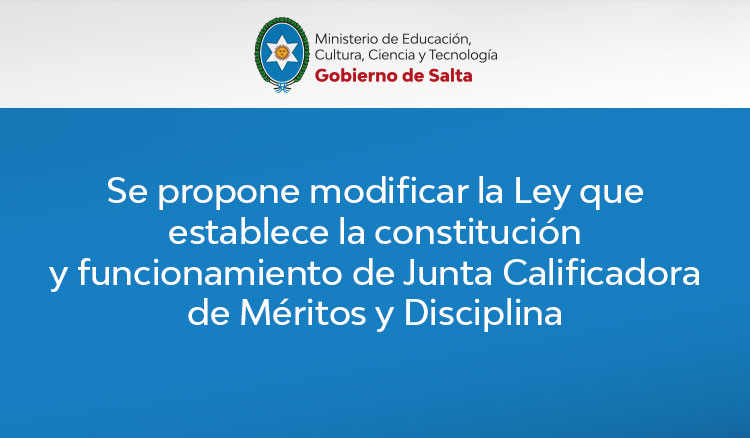 Ministerio de Educación,
Cultura, Ciencia y Tecnología
Gobierno de Salta

Se propone modificar la Ley que establece la constitución y funcionamiento de Junta Calificadora de Méritos y Disciplina